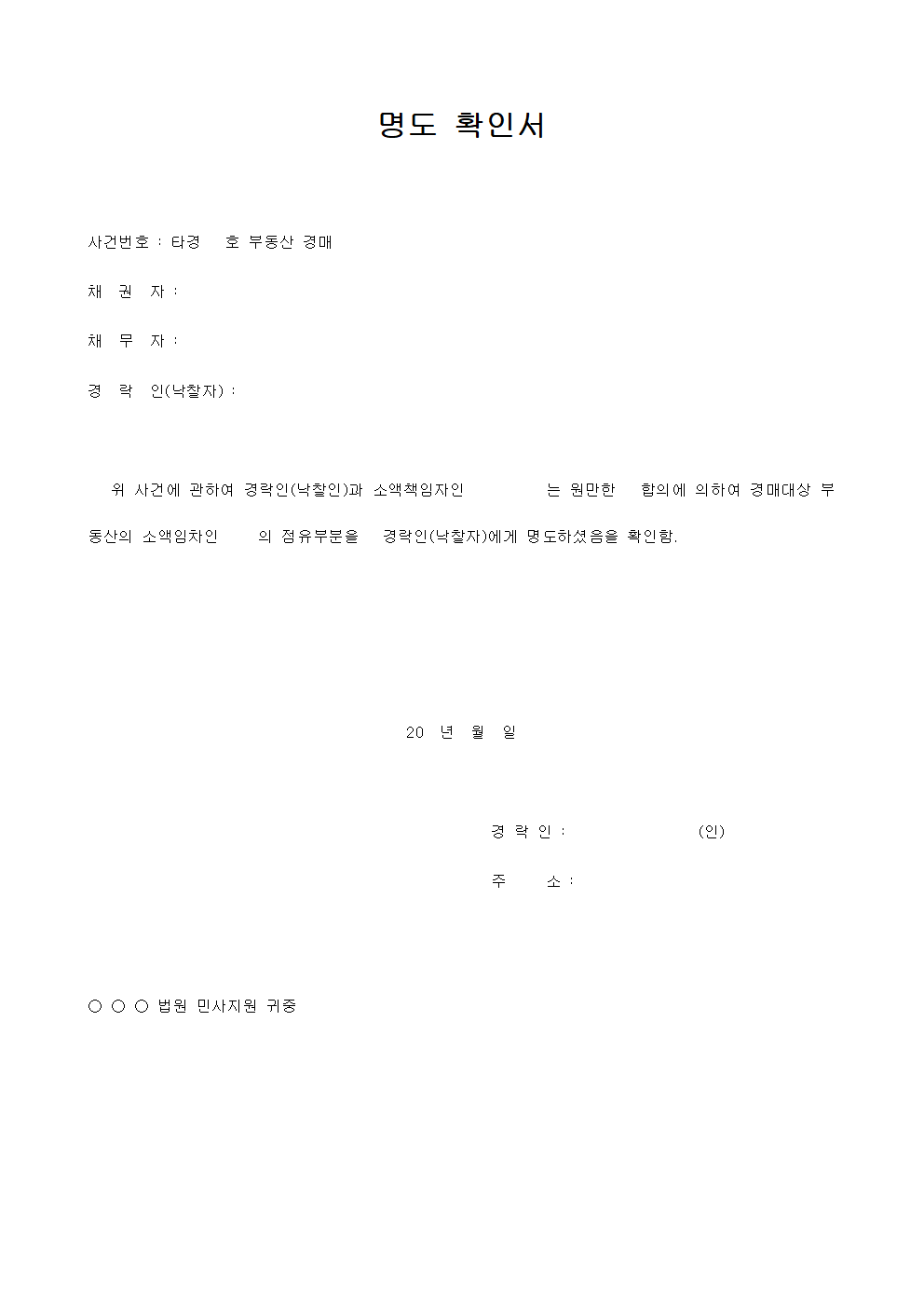 명도 확인서

사건번호 : 타경 호 부동산 경매

채 권 자 :

채 무 자 :

경 락 인(낙찰자) :

위 사건에 관하여 경락인(낙찰인)과 소액책임자인 는 원만한 합의에 의하여 경매대상 부동산의 소액임차인 의 점유부분을 경락인(낙찰자)에게 명도하셨음을 확인함.

20 년 월 일

경 락 인 : (인)

주 소 :

○ ○ ○ 법원 민사지원 귀중